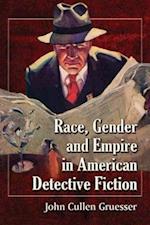 Race, Gender and Empire in American Detective Fiction

John Cullen Gruesser